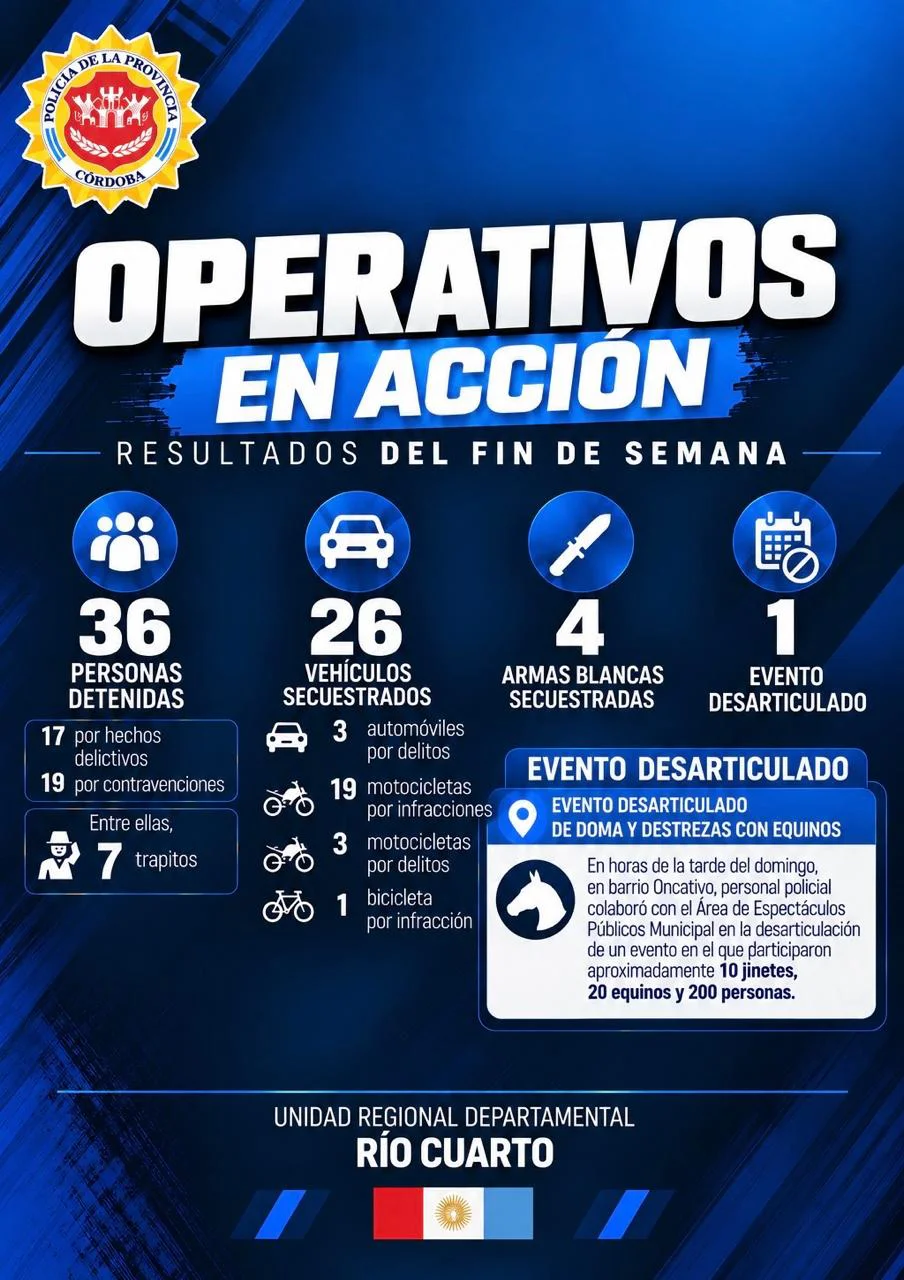 POLICÍA DE LA PROVINCIA
CÓRDOBA

OPERATIVOS
EN ACCIÓN

RESULTADOS DEL FIN DE SEMANA

36
PERSONAS DETENIDAS

17 por hechos delictivos
19 por contravenciones

Entre ellas,
7 trapitos

26
VEHÍCULOS SECUESTRADOS

3 automóviles por delitos
19 motocicletas por infracciones
3 motocicletas por delitos
1 bicicleta por infracción

4
ARMAS BLANCAS SECUESTRADAS

1
EVENTO DESARTICULADO

EVENTO DESARTICULADO

EVENTO DESARTICULADO DE DOMA Y DESTREZAS CON EQUINOS

En horas de la tarde del domingo, en barrio Oncativo, personal policial colaboró con el Área de Espectáculos Públicos Municipal en la desarticulación de un evento en el que participaron aproximadamente 10 jinetes, 20 equinos y 200 personas.

UNIDAD REGIONAL DEPARTAMENTAL
RÍO CUARTO